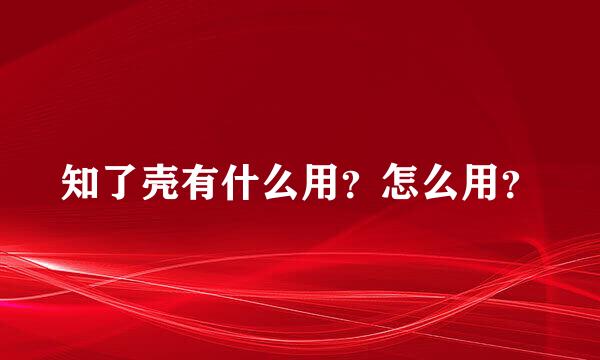 知了壳有什么用？怎么用？